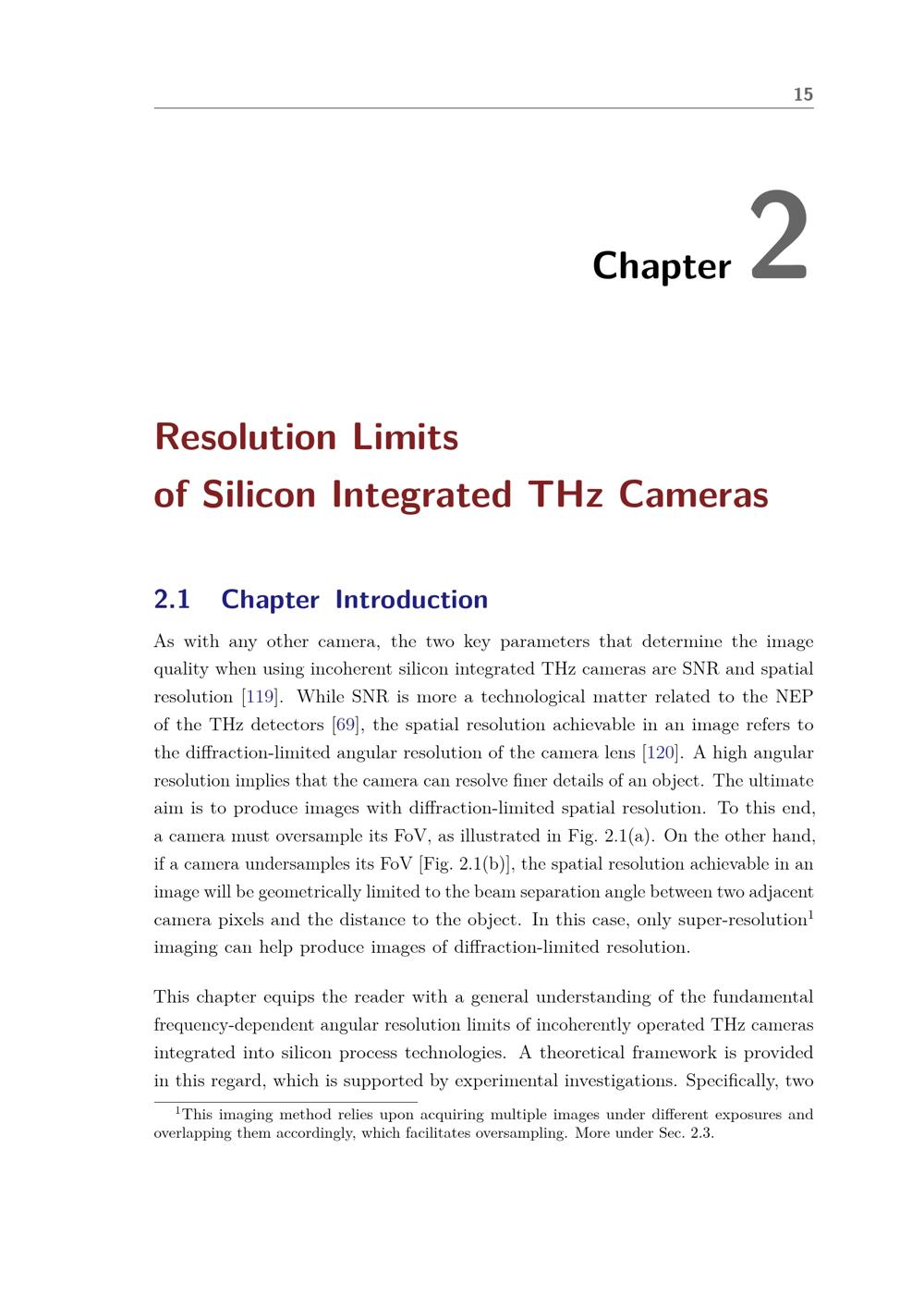 15

Chapter 2

Resolution Limits
of Silicon Integrated THz Cameras

2.1 Chapter Introduction

As with any other camera, the two key parameters that determine the image quality when using incoherent silicon integrated THz cameras are SNR and spatial resolution [119]. While SNR is more a technological matter related to the NEP of the THz detectors [69], the spatial resolution achievable in an image refers to the diffraction-limited angular resolution of the camera lens [120]. A high angular resolution implies that the camera can resolve finer details of an object. The ultimate aim is to produce images with diffraction-limited spatial resolution. To this end, a camera must oversample its FoV, as illustrated in Fig. 2.1(a). On the other hand, if a camera undersamples its FoV [Fig. 2.1(b)], the spatial resolution achievable in an image will be geometrically limited to the beam separation angle between two adjacent camera pixels and the distance to the object. In this case, only super-resolution$^{1}$ imaging can help produce images of diffraction-limited resolution.

This chapter equips the reader with a general understanding of the fundamental frequency-dependent angular resolution limits of incoherently operated THz cameras integrated into silicon process technologies. A theoretical framework is provided in this regard, which is supported by experimental investigations. Specifically, two

$^{1}$This imaging method relies upon acquiring multiple images under different exposures and overlapping them accordingly, which facilitates oversampling. More under Sec. 2.3.